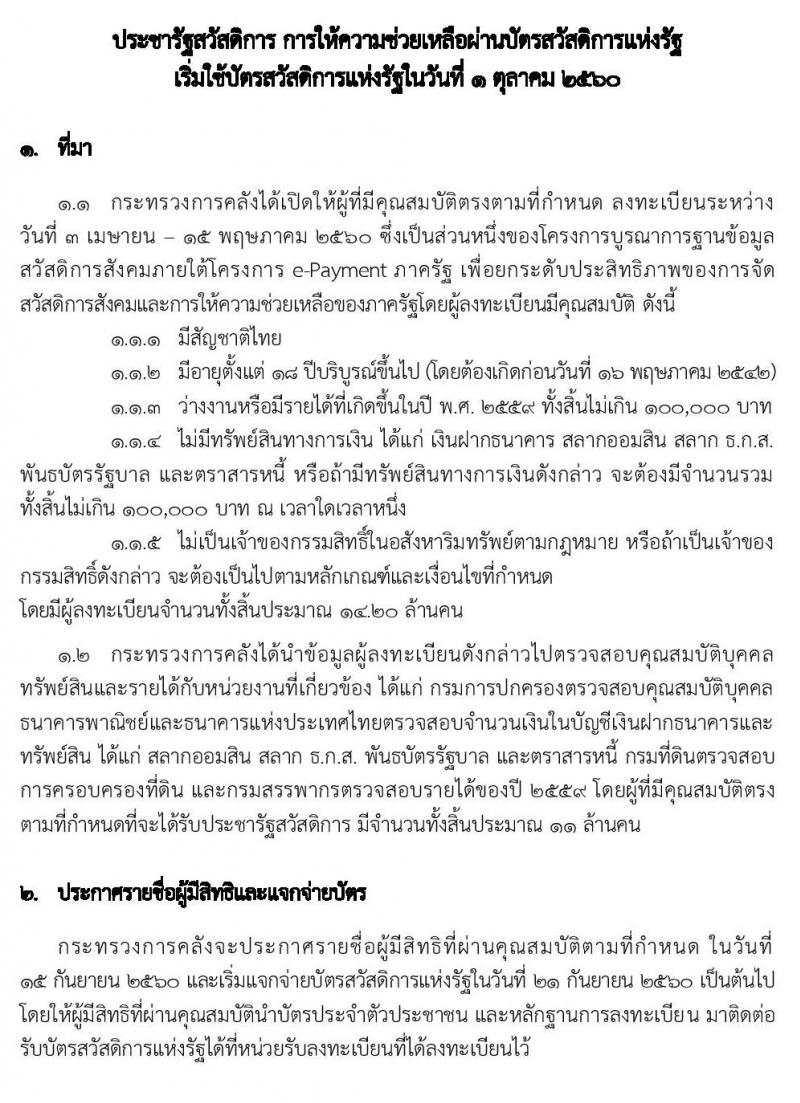 ประชารัฐสวัสดิการ การให้ความช่วยเหลือผ่านบัตรสวัสดิการแห่งรัฐ
เริ่มใช้บัตรสวัสดิการแห่งรัฐในวันที่ ๑ ตุลาคม ๒๕๖๐

๑. ที่มา

๑.๑ กระทรวงการคลังได้เปิดให้ผู้ที่มีคุณสมบัติตรงตามที่กำหนด ลงทะเบียนระหว่างวันที่ ๓ เมษายน – ๑๕ พฤษภาคม ๒๕๖๐ ซึ่งเป็นส่วนหนึ่งของโครงการบูรณาการฐานข้อมูลสวัสดิการสังคมภายใต้โครงการ e-Payment ภาครัฐ เพื่อยกระดับประสิทธิภาพของการจัดสวัสดิการสังคมและการให้ความช่วยเหลือของภาครัฐโดยผู้ลงทะเบียนมีคุณสมบัติ ดังนี้

๑.๑.๑ มีสัญชาติไทย

๑.๑.๒ มีอายุตั้งแต่ ๑๘ ปีบริบูรณ์ขึ้นไป (โดยต้องเกิดก่อนวันที่ ๑๖ พฤษภาคม ๒๕๔๒)

๑.๑.๓ ว่างงานหรือมีรายได้ที่เกิดขึ้นในปี พ.ศ. ๒๕๕๙ ทั้งสิ้นไม่เกิน ๑๐๐,๐๐๐ บาท

๑.๑.๔ ไม่มีทรัพย์สินทางการเงิน ได้แก่ เงินฝากธนาคาร สลากออมสิน สลาก ธ.ก.ส. พันธบัตรรัฐบาล และตราสารหนี้ หรือถ้ามีทรัพย์สินทางการเงินดังกล่าว จะต้องมีจำนวนรวมทั้งสิ้นไม่เกิน ๑๐๐,๐๐๐ บาท ณ เวลาใดเวลาหนึ่ง

๑.๑.๕ ไม่เป็นเจ้าของกรรมสิทธิ์ในอสังหาริมทรัพย์ตามกฎหมาย หรือถ้าเป็นเจ้าของกรรมสิทธิ์ดังกล่าว จะต้องเป็นไปตามหลักเกณฑ์และเงื่อนไขที่กำหนด
โดยมีผู้ลงทะเบียนจำนวนทั้งสิ้นประมาณ ๑๔.๒๐ ล้านคน

๑.๒ กระทรวงการคลังได้นำข้อมูลผู้ลงทะเบียนดังกล่าวไปตรวจสอบคุณสมบัติบุคคล ทรัพย์สินและรายได้กับหน่วยงานที่เกี่ยวข้อง ได้แก่ กรมการปกครองตรวจสอบคุณสมบัติบุคคล ธนาคารพาณิชย์และธนาคารแห่งประเทศไทยตรวจสอบจำนวนเงินในบัญชีเงินฝากธนาคารและทรัพย์สิน ได้แก่ สลากออมสิน สลาก ธ.ก.ส. พันธบัตรรัฐบาล และตราสารหนี้ กรมที่ดินตรวจสอบการครอบครองที่ดิน และกรมสรรพากรตรวจสอบรายได้ของปี ๒๕๕๙ โดยผู้ที่มีคุณสมบัติตรงตามที่กำหนดที่จะได้รับประชารัฐสวัสดิการ มีจำนวนทั้งสิ้นประมาณ ๑๑ ล้านคน

๒. ประกาศรายชื่อผู้มีสิทธิและแจกจ่ายบัตร

กระทรวงการคลังจะประกาศรายชื่อผู้มีสิทธิที่ผ่านคุณสมบัติตามที่กำหนด ในวันที่ ๑๕ กันยายน ๒๕๖๐ และเริ่มแจกจ่ายบัตรสวัสดิการแห่งรัฐในวันที่ ๒๑ กันยายน ๒๕๖๐ เป็นต้นไป โดยให้ผู้มีสิทธิที่ผ่านคุณสมบัตินำบัตรประจำตัวประชาชน และหลักฐานการลงทะเบียน มาติดต่อรับบัตรสวัสดิการแห่งรัฐได้ที่หน่วยรับลงทะเบียนที่ได้ลงทะเบียนไว้